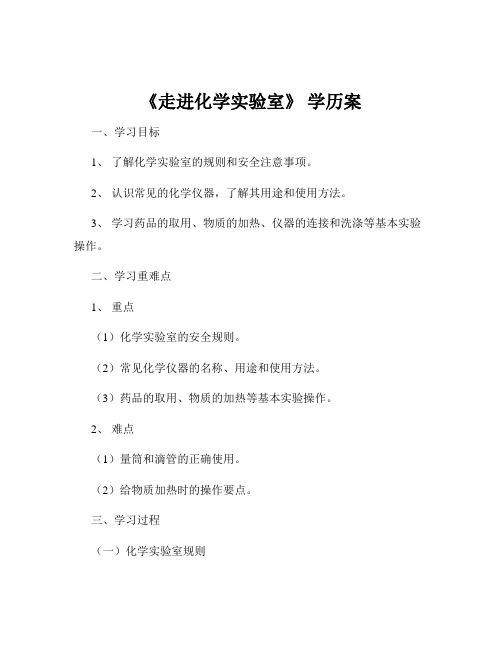 《走进化学实验室》 学历案

一、学习目标

1、 了解化学实验室的规则和安全注意事项。

2、 认识常见的化学仪器，了解其用途和使用方法。

3、 学习药品的取用、物质的加热、仪器的连接和洗涤等基本实验操作。

二、学习重难点

1、 重点

（1）化学实验室的安全规则。

（2）常见化学仪器的名称、用途和使用方法。

（3）药品的取用、物质的加热等基本实验操作。

2、 难点

（1）量筒和滴管的正确使用。

（2）给物质加热时的操作要点。

三、学习过程

（一）化学实验室规则